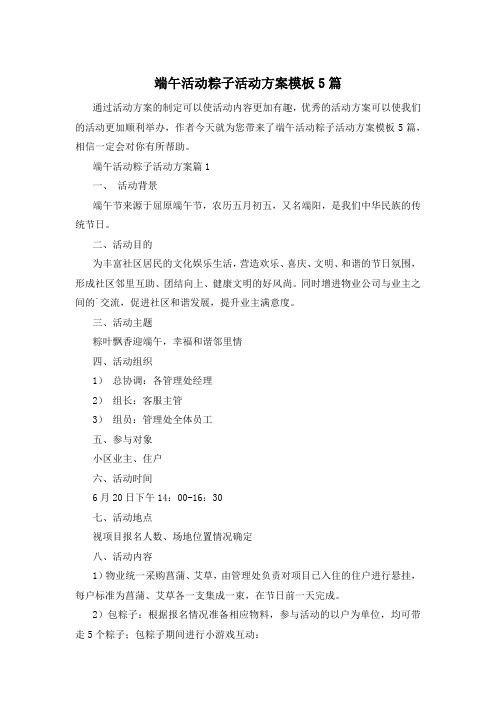 端午活动粽子活动方案模板5篇

通过活动方案的制定可以使活动内容更加有趣，优秀的活动方案可以使我们的活动更加顺利举办，作者今天就为您带来了端午活动粽子活动方案模板5篇，相信一定会对你有所帮助。

端午活动粽子活动方案篇1

一、 活动背景

端午节来源于屈原端午节，农历五月初五，又名端阳，是我们中华民族的传统节日。

二、活动目的

为丰富社区居民的文化娱乐生活，营造欢乐、喜庆、文明、和谐的节日氛围，形成社区邻里互助、团结向上、健康文明的好风尚。同时增进物业公司与业主之间的`交流，促进社区和谐发展，提升业主满意度。

三、活动主题

粽叶飘香迎端午，幸福和谐邻里情

四、活动组织

1） 总协调：各管理处经理

2） 组长：客服主管

3） 组员：管理处全体员工

五、参与对象

小区业主、住户

六、活动时间

6月20日下午14：00-16：30

七、活动地点

视项目报名人数、场地位置情况确定

八、活动内容

1）物业统一采购菖蒲、艾草，由管理处负责对项目已入住的住户进行悬挂，每户标准为菖蒲、艾草各一支集成一束，在节日前一天完成。

2）包粽子：根据报名情况准备相应物料，参与活动的以户为单位，均可带走5个粽子；包粽子期间进行小游戏互动：